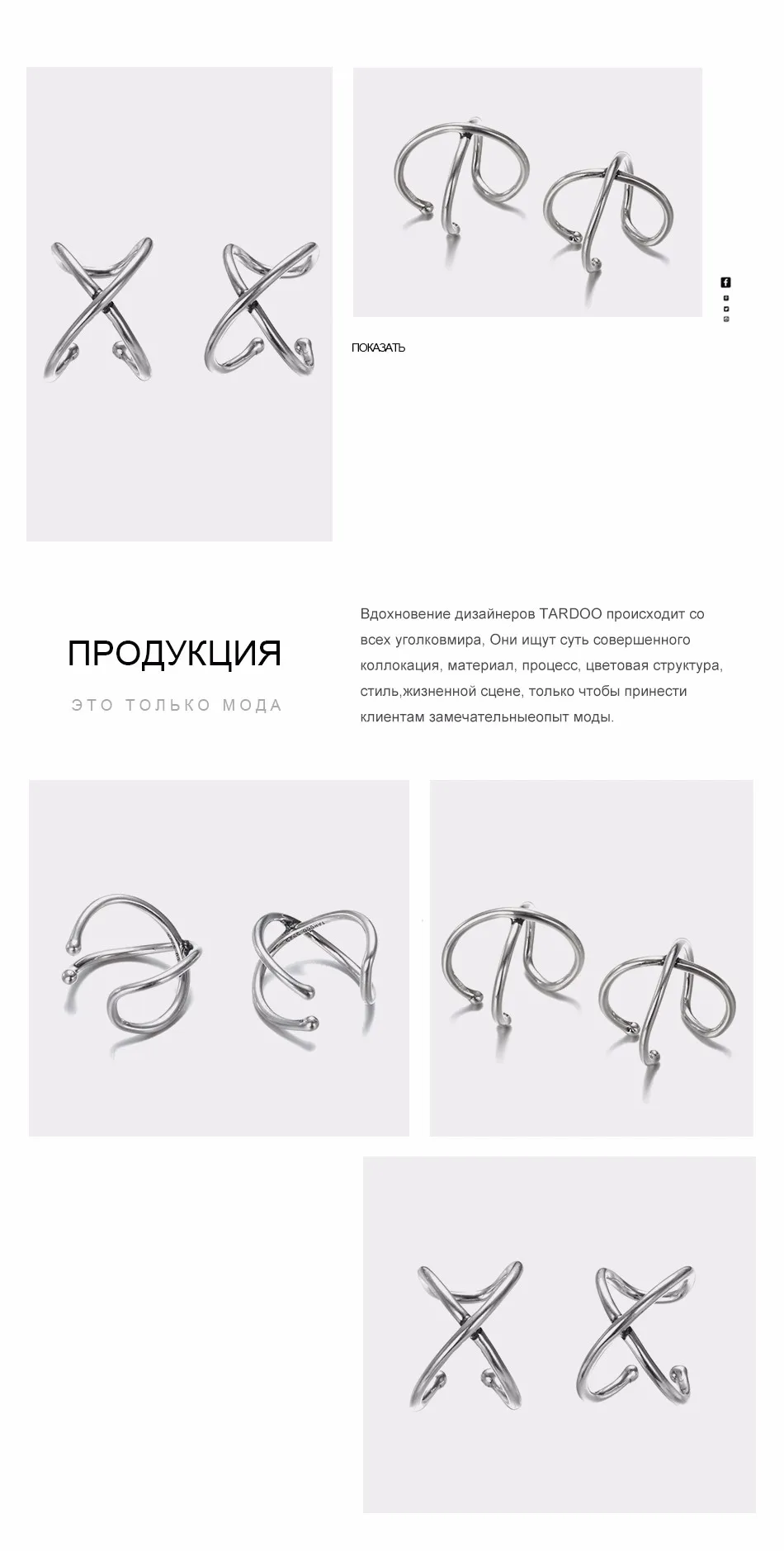 ПОКАЗАТЬ

ПРОДУКЦИЯ

ЭТО ТОЛЬКО МОДА

Вдохновение дизайнеров TARDOO происходит со всех уголковмира, Они ищут суть совершенного коллокация, материал, процесс, цветовая структура, стиль,жизненной сцене, только чтобы принести клиентам замечательныеопыт моды.